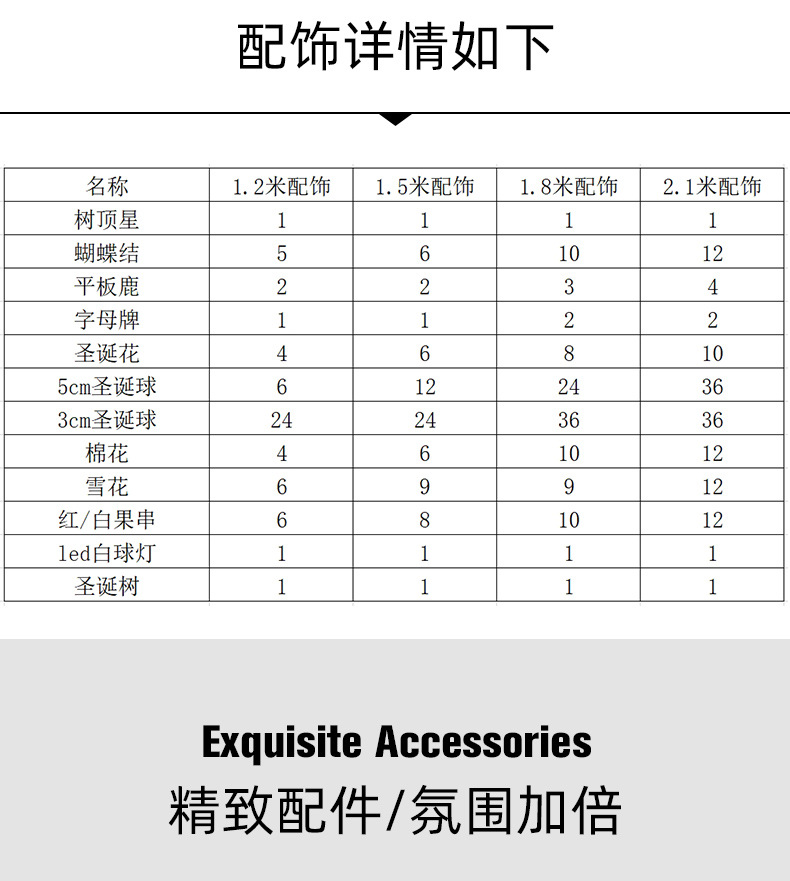 配饰详情如下

| 名称 | 1.2米配饰 | 1.5米配饰 | 1.8米配饰 | 2.1米配饰 |
|---|---|---|---|---|
| 树顶星 | 1 | 1 | 1 | 1 |
| 蝴蝶结 | 5 | 6 | 10 | 12 |
| 平板鹿 | 2 | 2 | 3 | 4 |
| 字母牌 | 1 | 1 | 2 | 2 |
| 圣诞花 | 4 | 6 | 8 | 10 |
| 5cm圣诞球 | 6 | 12 | 24 | 36 |
| 3cm圣诞球 | 24 | 24 | 36 | 36 |
| 棉花 | 4 | 6 | 10 | 12 |
| 雪花 | 6 | 9 | 9 | 12 |
| 红/白果串 | 6 | 8 | 10 | 12 |
| led白球灯 | 1 | 1 | 1 | 1 |
| 圣诞树 | 1 | 1 | 1 | 1 |

Exquisite Accessories
精致配件/氛围加倍